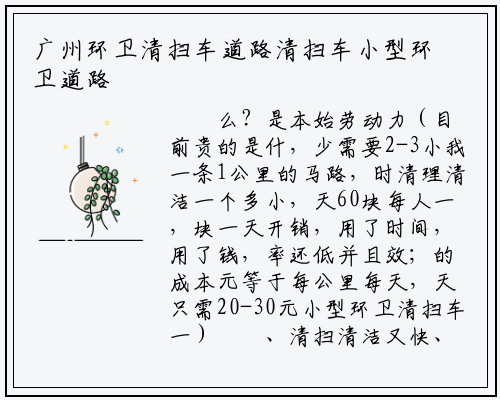 广州环卫清扫车道路清扫车小型环卫道路

么？是本始劳动力（目前贵的是什，少需要2-3小我一条1公里的马路，时清理清洁一个多小，天60块每人一，块一天开销，用了时间，用了钱，率还低并且效；的成本元等于每公里每天，天只需20-30元小型环卫清扫车一） 、清扫清洁又快、